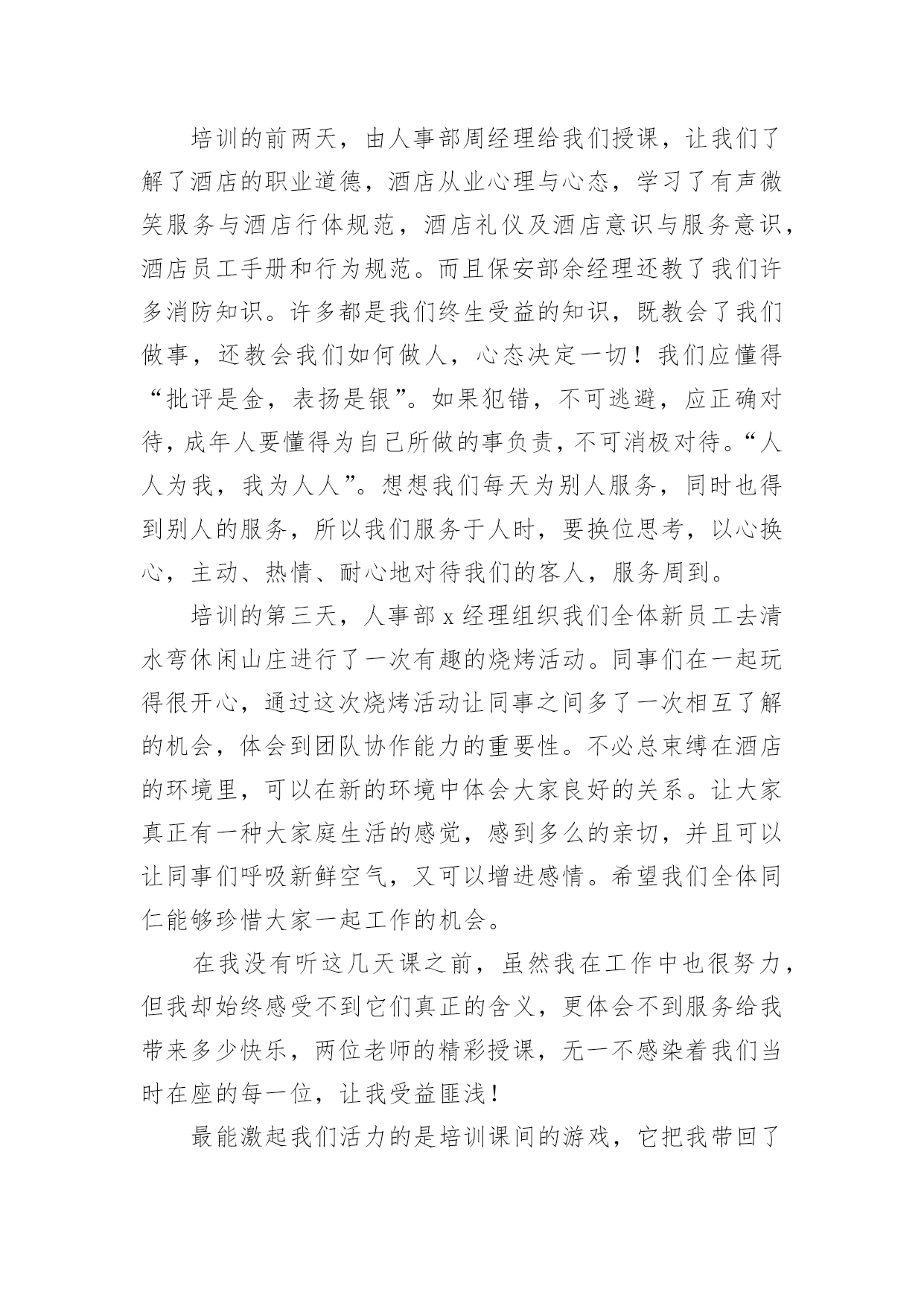 培训的前两天，由人事部周经理给我们授课，让我们了解了酒店的职业道德，酒店从业心理与心态，学习了有声微笑服务与酒店行体规范，酒店礼仪及酒店意识与服务意识，酒店员工手册和行为规范。而且保安部余经理还教了我们许多消防知识。许多都是我们终生受益的知识，既教会了我们做事，还教会我们如何做人，心态决定一切！我们应懂得“批评是金，表扬是银”。如果犯错，不可逃避，应正确对待，成年人要懂得为自己所做的事负责，不可消极对待。“人人为我，我为人人”。想想我们每天为别人服务，同时也得到别人的服务，所以我们服务于人时，要换位思考，以心换心，主动、热情、耐心地对待我们的客人，服务周到。

培训的第三天，人事部 x 经理组织我们全体新员工去清水弯休闲山庄进行了一次有趣的烧烤活动。同事们在一起玩得很开心，通过这次烧烤活动让同事之间多了一次相互了解的机会，体会到团队协作能力的重要性。不必总束缚在酒店的环境里，可以在新的环境中体会大家良好的关系。让大家真正有一种大家庭生活的感觉，感到多么的亲切，并且可以让同事们呼吸新鲜空气，又可以增进感情。希望我们全体同仁能够珍惜大家一起工作的机会。

在我没有听这几天课之前，虽然我在工作中也很努力，但我却始终感受不到它们真正的含义，更体会不到服务给我带来多少快乐，两位老师的精彩授课，无一不感染着我们当时在座的每一位，让我受益匪浅！

最能激起我们活力的是培训课间的游戏，它把我带回了